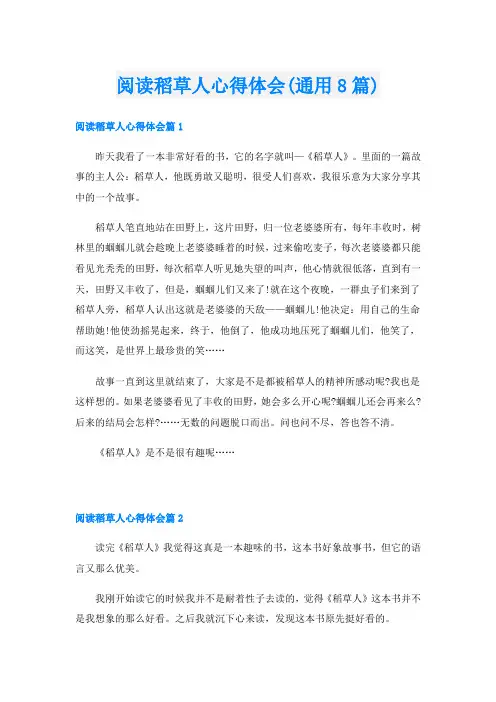 阅读稻草人心得体会(通用8篇)

阅读稻草人心得体会篇1

昨天我看了一本非常好看的书，它的名字就叫—《稻草人》。里面的一篇故事的主人公：稻草人，他既勇敢又聪明，很受人们喜欢，我很乐意为大家分享其中的一个故事。

稻草人笔直地站在田野上，这片田野，归一位老婆婆所有，每年丰收时，树林里的蝈蝈儿就会趁晚上老婆婆睡着的时候，过来偷吃麦子，每次老婆婆都只能看见光秃秃的田野，每次稻草人听见她失望的叫声，他心情就很低落，直到有一天，田野又丰收了，但是，蝈蝈儿们又来了!就在这个夜晚，一群虫子们来到了稻草人旁，稻草人认出这就是老婆婆的天敌——蝈蝈儿!他决定：用自己的生命帮助她!他使劲摇晃起来，终于，他倒了，他成功地压死了蝈蝈儿们，他笑了，而这笑，是世界上最珍贵的笑……

故事一直到这里就结束了，大家是不是都被稻草人的精神所感动呢?我也是这样想的。如果老婆婆看见了丰收的田野，她会多么开心呢?蝈蝈儿还会再来么?后来的结局会怎样?……无数的问题脱口而出。问也问不尽，答也答不清。

《稻草人》是不是很有趣呢……

阅读稻草人心得体会篇2

读完《稻草人》我觉得这真是一本趣味的书，这本书好象故事书，但它的语言又那么优美。

我刚开始读它的时候我并不是耐着性子去读的，觉得《稻草人》这本书并不是我想象的那么好看。之后我就沉下心来读，发现这本书原先挺好看的。